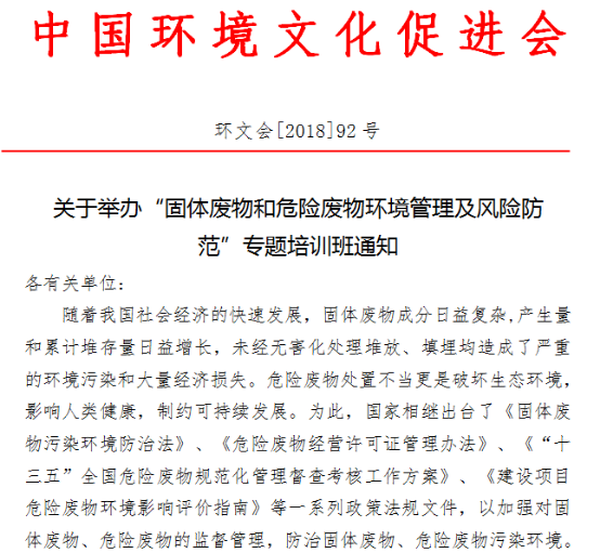 中国环境文化促进会

环文会[2018]92号

关于举办“固体废物和危险废物环境管理及风险防范”专题培训班通知

各有关单位：

随着我国社会经济的快速发展，固体废物成分日益复杂，产生量和累计堆存量日益增长，未经无害化处理堆放、填埋均造成了严重的环境污染和大量经济损失。危险废物处置不当更是破坏生态环境，影响人类健康，制约可持续发展。为此，国家相继出台了《固体废物污染环境防治法》、《危险废物经营许可证管理办法》、《“十三五”全国危险废物规范化管理督查考核工作方案》、《建设项目危险废物环境影响评价指南》等一系列政策法规文件，以加强对固体废物、危险废物的监督管理，防治固体废物、危险废物污染环境。